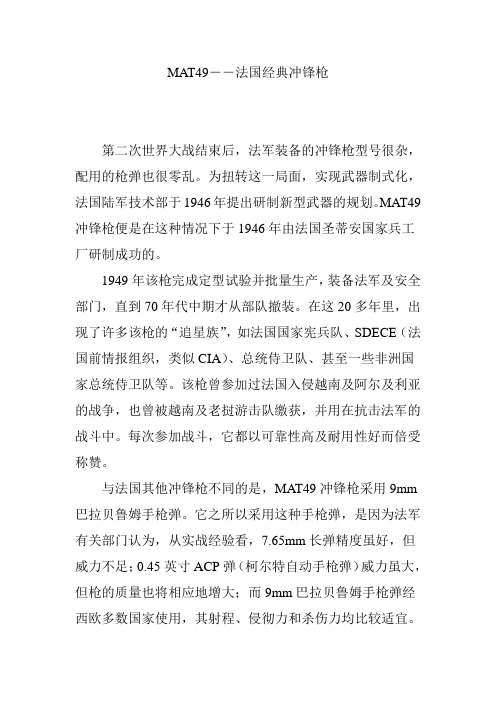 MAT49——法国经典冲锋枪

第二次世界大战结束后，法军装备的冲锋枪型号很杂，配用的枪弹也很零乱。为扭转这一局面，实现武器制式化，法国陆军技术部于1946年提出研制新型武器的规划。MAT49冲锋枪便是在这种情况下于1946年由法国圣蒂安国家兵工厂研制成功的。

1949年该枪完成定型试验并批量生产，装备法军及安全部门，直到70年代中期才从部队撤装。在这20多年里，出现了许多该枪的“追星族”，如法国国家宪兵队、SDECE（法国前情报组织，类似CIA）、总统侍卫队、甚至一些非洲国家总统侍卫队等。该枪曾参加过法国入侵越南及阿尔及利亚的战争，也曾被越南及老挝游击队缴获，并用在抗击法军的战斗中。每次参加战斗，它都以可靠性高及耐用性好而倍受称赞。

与法国其他冲锋枪不同的是，MAT49冲锋枪采用9mm巴拉贝鲁姆手枪弹。它之所以采用这种手枪弹，是因为法军有关部门认为，从实战经验看，7.65mm长弹精度虽好，但威力不足；0.45英寸ACP弹（柯尔特自动手枪弹）威力虽大，但枪的质量也将相应地增大；而9mm巴拉贝鲁姆手枪弹经西欧多数国家使用，其射程、侵彻力和杀伤力均比较适宜。